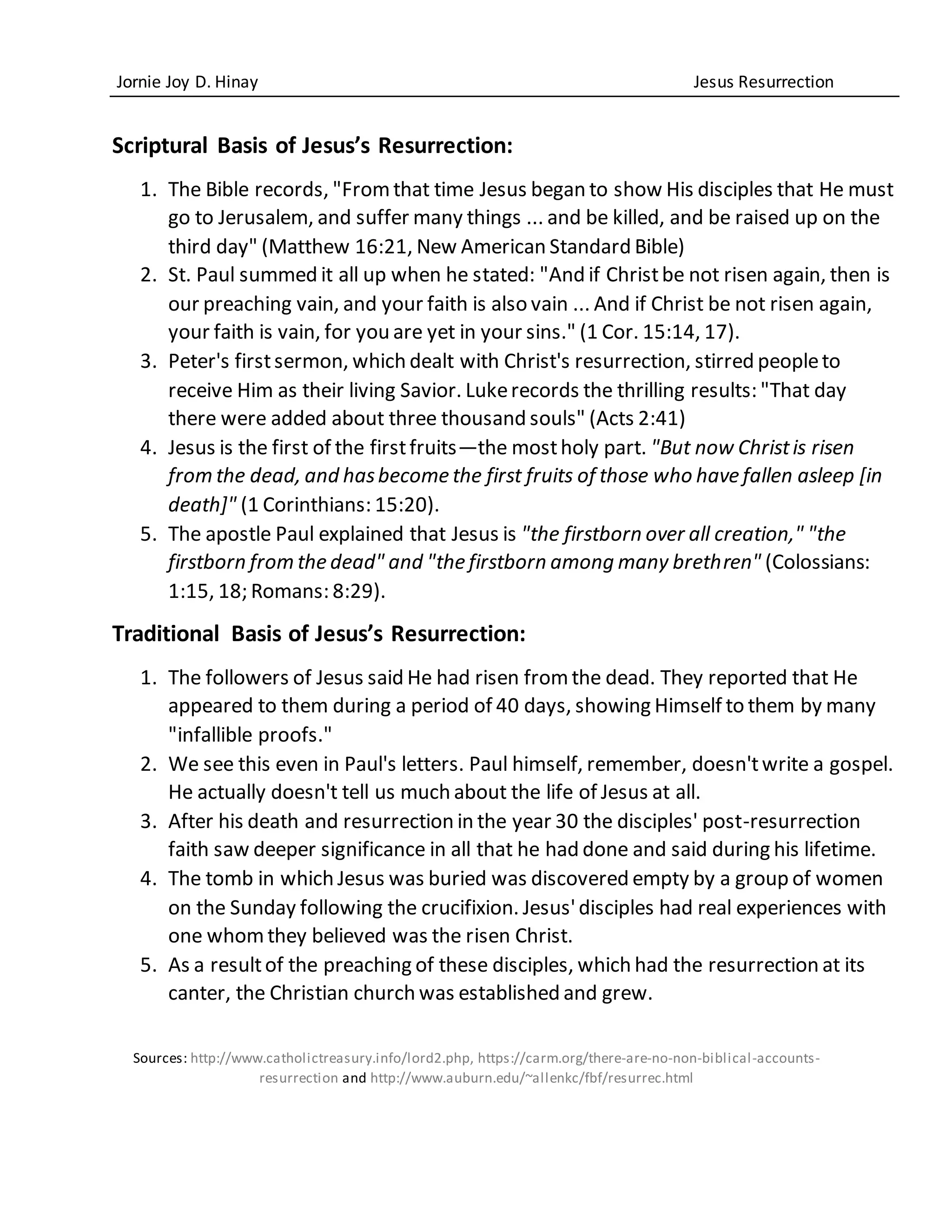 Jornie Joy D. Hinay

Jesus Resurrection

Scriptural Basis of Jesus's Resurrection:

1. The Bible records, "From that time Jesus began to show His disciples that He must go to Jerusalem, and suffer many things ... and be killed, and be raised up on the third day" (Matthew 16:21, New American Standard Bible)
2. St. Paul summed it all up when he stated: "And if Christ be not risen again, then is our preaching vain, and your faith is also vain ... And if Christ be not risen again, your faith is vain, for you are yet in your sins." (1 Cor. 15:14, 17).
3. Peter's first sermon, which dealt with Christ's resurrection, stirred people to receive Him as their living Savior. Luke records the thrilling results: "That day there were added about three thousand souls" (Acts 2:41)
4. Jesus is the first of the first fruits—the most holy part. "But now Christ is risen from the dead, and has become the first fruits of those who have fallen asleep [in death]" (1 Corinthians: 15:20).
5. The apostle Paul explained that Jesus is "the firstborn over all creation," "the firstborn from the dead" and "the firstborn among many brethren" (Colossians: 1:15, 18; Romans: 8:29).

Traditional Basis of Jesus's Resurrection:

1. The followers of Jesus said He had risen from the dead. They reported that He appeared to them during a period of 40 days, showing Himself to them by many "infallible proofs."
2. We see this even in Paul's letters. Paul himself, remember, doesn't write a gospel. He actually doesn't tell us much about the life of Jesus at all.
3. After his death and resurrection in the year 30 the disciples' post-resurrection faith saw deeper significance in all that he had done and said during his lifetime.
4. The tomb in which Jesus was buried was discovered empty by a group of women on the Sunday following the crucifixion. Jesus' disciples had real experiences with one whom they believed was the risen Christ.
5. As a result of the preaching of these disciples, which had the resurrection at its canter, the Christian church was established and grew.

Sources: http://www.catholictreasury.info/lord2.php, https://carm.org/there-are-no-non-biblical-accounts-resurrection and http://www.auburn.edu/~allenkc/fbf/resurrec.html